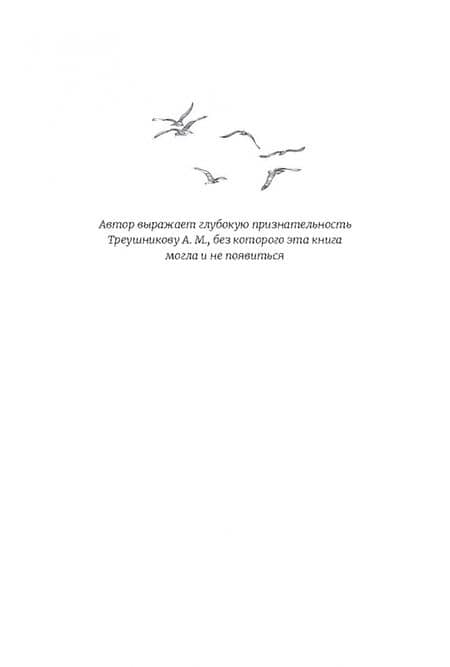 Автор выражает глубокую признательность Треушникову А. М., без которого эта книга могла и не появиться